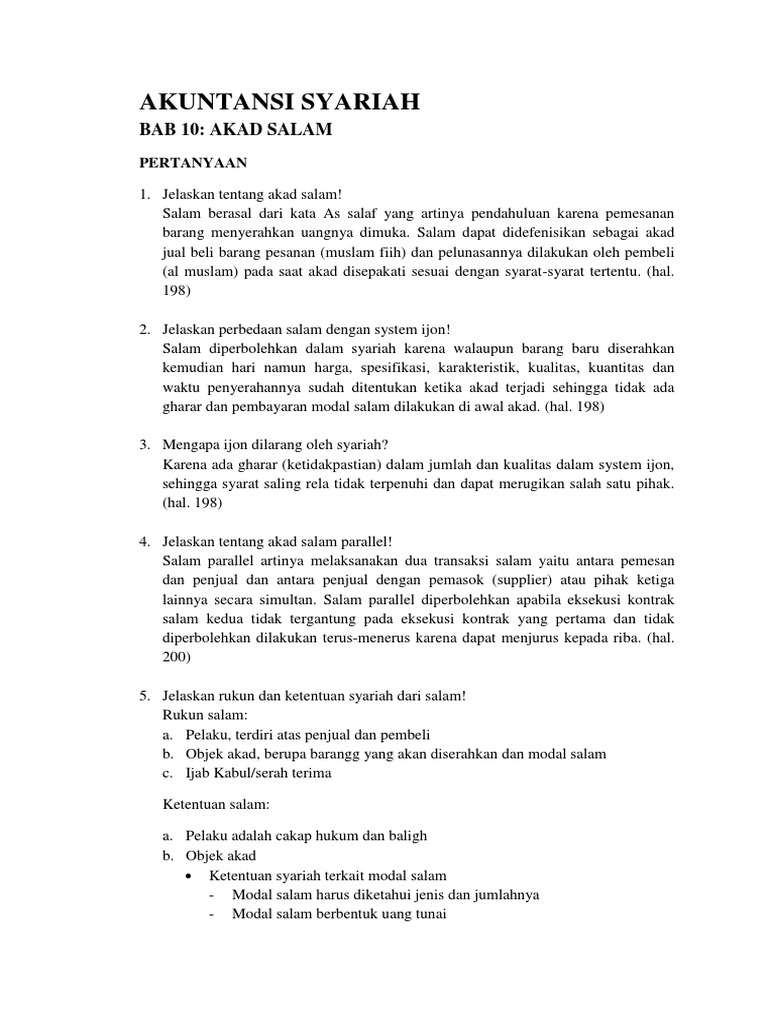 AKUNTANSI SYARIAH

BAB 10: AKAD SALAM

PERTANYAAN

1. Jelaskan tentang akad salam!
Salam berasal dari kata As salaf yang artinya pendahuluan karena pemesanan barang menyerahkan uangnya dimuka. Salam dapat didefenisikan sebagai akad jual beli barang pesanan (muslam fiih) dan pelunasannya dilakukan oleh pembeli (al muslam) pada saat akad disepakati sesuai dengan syarat-syarat tertentu. (hal. 198)

2. Jelaskan perbedaan salam dengan system ijon!
Salam diperbolehkan dalam syariah karena walaupun barang baru diserahkan kemudian hari namun harga, spesifikasi, karakteristik, kualitas, kuantitas dan waktu penyerahannya sudah ditentukan ketika akad terjadi sehingga tidak ada gharar dan pembayaran modal salam dilakukan di awal akad. (hal. 198)

3. Mengapa ijon dilarang oleh syariah?
Karena ada gharar (ketidakpastian) dalam jumlah dan kualitas dalam system ijon, sehingga syarat saling rela tidak terpenuhi dan dapat merugikan salah satu pihak. (hal. 198)

4. Jelaskan tentang akad salam parallel!
Salam parallel artinya melaksanakan dua transaksi salam yaitu antara pemesan dan penjual dan antara penjual dengan pemasok (supplier) atau pihak ketiga lainnya secara simultan. Salam parallel diperbolehkan apabila eksekusi kontrak salam kedua tidak tergantung pada eksekusi kontrak yang pertama dan tidak diperbolehkan dilakukan terus-menerus karena dapat menjurus kepada riba. (hal. 200)

5. Jelaskan rukun dan ketentuan syariah dari salam!
Rukun salam:
a. Pelaku, terdiri atas penjual dan pembeli
b. Objek akad, berupa barangg yang akan diserahkan dan modal salam
c. Ijab Kabul/serah terima

Ketentuan salam:

a. Pelaku adalah cakap hukum dan baligh
b. Objek akad
• Ketentuan syariah terkait modal salam
- Modal salam harus diketahui jenis dan jumlahnya
- Modal salam berbentuk uang tunai